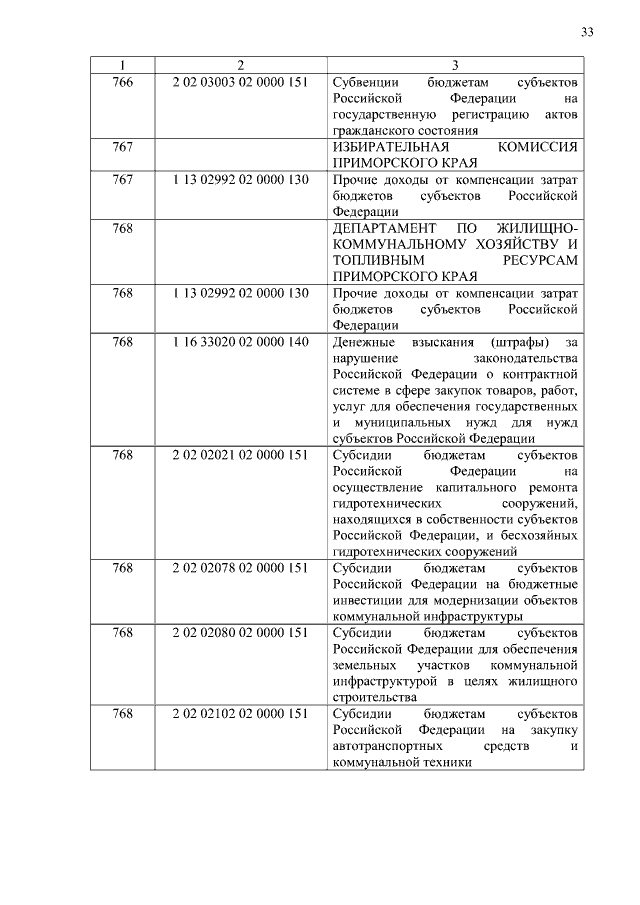 33

| 1 | 2 | 3 |
|---|---|---|
| 766 | 2 02 03003 02 0000 151 | Субвенции бюджетам субъектов Российской Федерации на государственную регистрацию актов гражданского состояния |
| 767 | | ИЗБИРАТЕЛЬНАЯ КОМИССИЯ ПРИМОРСКОГО КРАЯ |
| 767 | 1 13 02992 02 0000 130 | Прочие доходы от компенсации затрат бюджетов субъектов Российской Федерации |
| 768 | | ДЕПАРТАМЕНТ ПО ЖИЛИЩНО-КОММУНАЛЬНОМУ ХОЗЯЙСТВУ И ТОПЛИВНЫМ РЕСУРСАМ ПРИМОРСКОГО КРАЯ |
| 768 | 1 13 02992 02 0000 130 | Прочие доходы от компенсации затрат бюджетов субъектов Российской Федерации |
| 768 | 1 16 33020 02 0000 140 | Денежные взыскания (штрафы) за нарушение законодательства Российской Федерации о контрактной системе в сфере закупок товаров, работ, услуг для обеспечения государственных и муниципальных нужд для нужд субъектов Российской Федерации |
| 768 | 2 02 02021 02 0000 151 | Субсидии бюджетам субъектов Российской Федерации на осуществление капитального ремонта гидротехнических сооружений, находящихся в собственности субъектов Российской Федерации, и бесхозяйных гидротехнических сооружений |
| 768 | 2 02 02078 02 0000 151 | Субсидии бюджетам субъектов Российской Федерации на бюджетные инвестиции для модернизации объектов коммунальной инфраструктуры |
| 768 | 2 02 02080 02 0000 151 | Субсидии бюджетам субъектов Российской Федерации для обеспечения земельных участков коммунальной инфраструктурой в целях жилищного строительства |
| 768 | 2 02 02102 02 0000 151 | Субсидии бюджетам субъектов Российской Федерации на закупку автотранспортных средств и коммунальной техники |